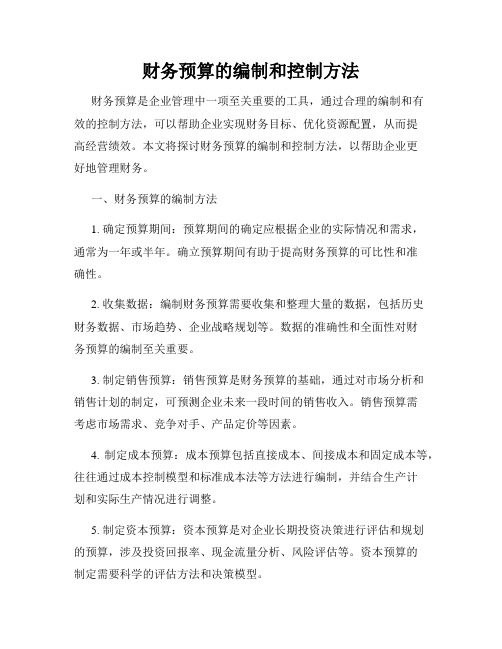 财务预算的编制和控制方法

财务预算是企业管理中一项至关重要的工具，通过合理的编制和有效的控制方法，可以帮助企业实现财务目标、优化资源配置，从而提高经营绩效。本文将探讨财务预算的编制和控制方法，以帮助企业更好地管理财务。

一、财务预算的编制方法

1. 确定预算期间：预算期间的确定应根据企业的实际情况和需求，通常为一年或半年。确立预算期间有助于提高财务预算的可比性和准确性。

2. 收集数据：编制财务预算需要收集和整理大量的数据，包括历史财务数据、市场趋势、企业战略规划等。数据的准确性和全面性对财务预算的编制至关重要。

3. 制定销售预算：销售预算是财务预算的基础，通过对市场分析和销售计划的制定，可预测企业未来一段时间的销售收入。销售预算需考虑市场需求、竞争对手、产品定价等因素。

4. 制定成本预算：成本预算包括直接成本、间接成本和固定成本等，往往通过成本控制模型和标准成本法等方法进行编制，并结合生产计划和实际生产情况进行调整。

5. 制定资本预算：资本预算是对企业长期投资决策进行评估和规划的预算，涉及投资回报率、现金流量分析、风险评估等。资本预算的制定需要科学的评估方法和决策模型。